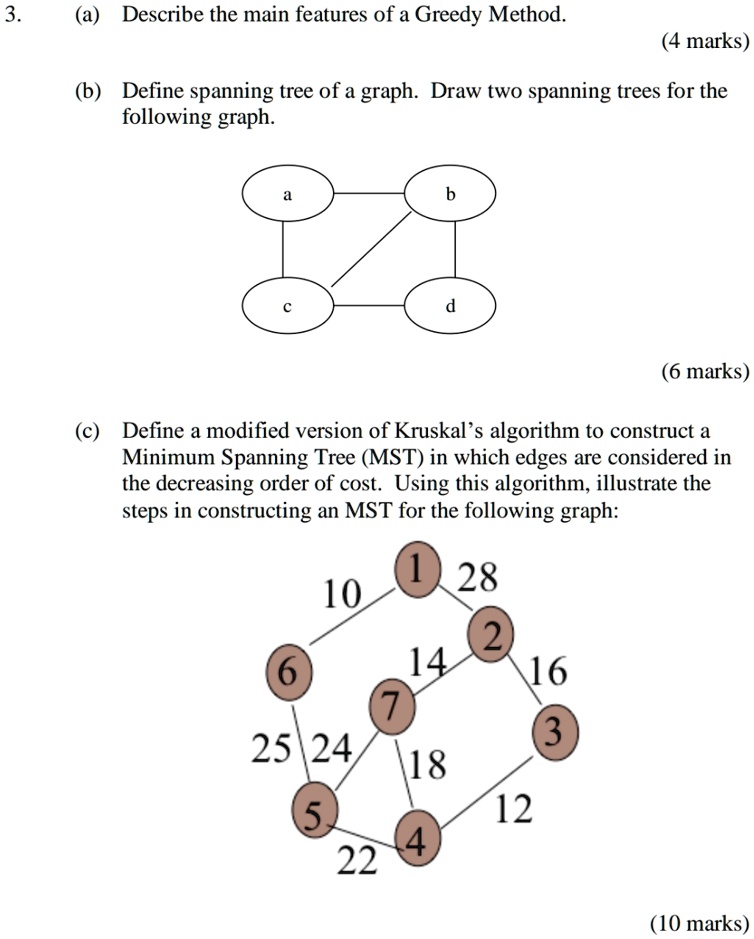 3. (a) Describe the main features of a Greedy Method.

(4 marks)

(b) Define spanning tree of a graph. Draw two spanning trees for the following graph.

a

b

c

d

(6 marks)

(c) Define a modified version of Kruskal's algorithm to construct a Minimum Spanning Tree (MST) in which edges are considered in the decreasing order of cost. Using this algorithm, illustrate the steps in constructing an MST for the following graph:

10

1

28

2

6

14

16

7

3

25

24

18

5

12

4

22

(10 marks)